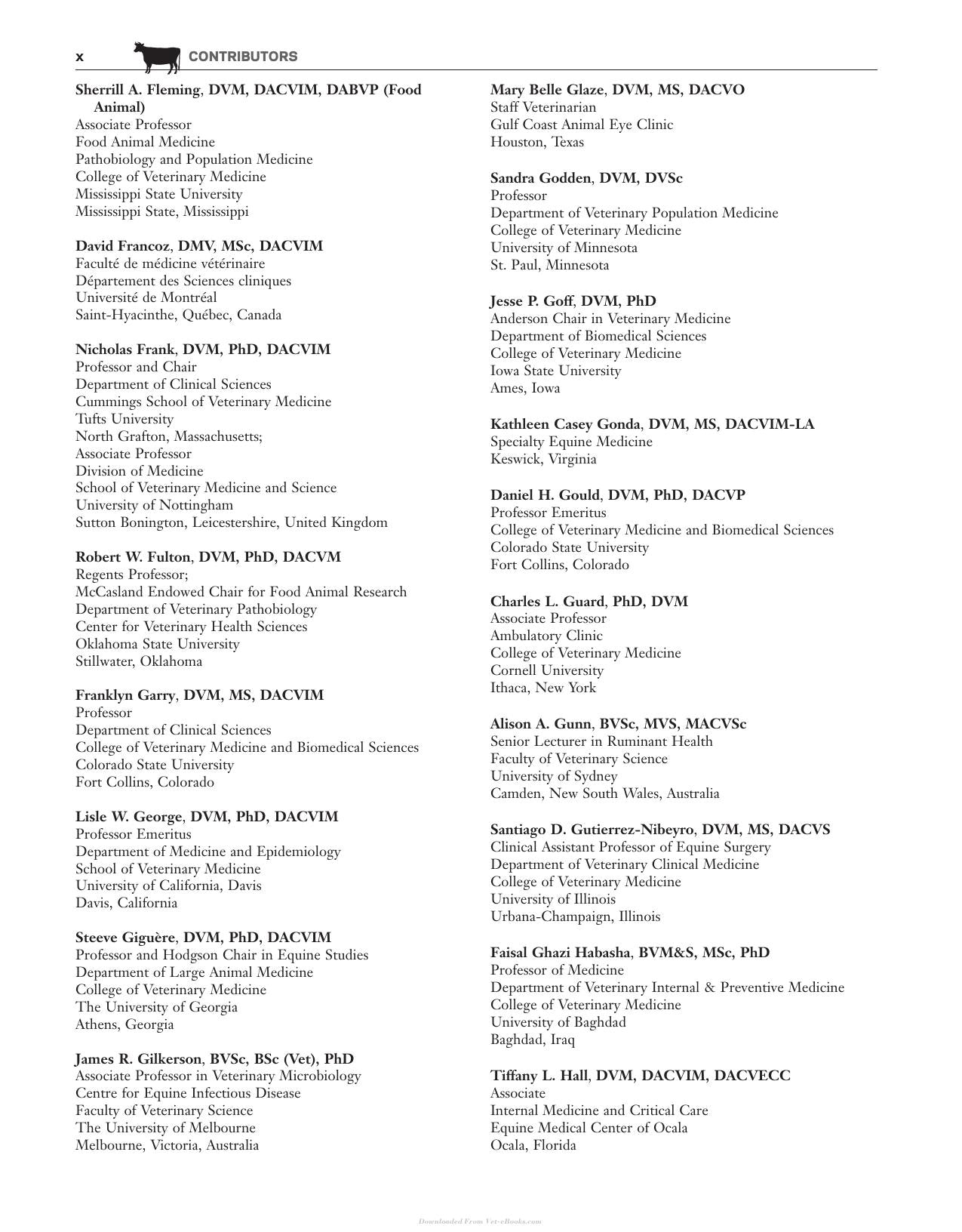 x CONTRIBUTORS

Sherrill A. Fleming, DVM, DACVIM, DABVP (Food Animal)
Associate Professor
Food Animal Medicine
Pathobiology and Population Medicine
College of Veterinary Medicine
Mississippi State University
Mississippi State, Mississippi

David Francoz, DMV, MSc, DACVIM
Faculté de médicine vétérinaire
Département des Sciences cliniques
Université de Montréal
Saint-Hyacinthe, Québec, Canada

Nicholas Frank, DVM, PhD, DACVIM
Professor and Chair
Department of Clinical Sciences
Cummings School of Veterinary Medicine
Tufts University
North Grafton, Massachusetts;
Associate Professor
Division of Medicine
School of Veterinary Medicine and Science
University of Nottingham
Sutton Bonington, Leicestershire, United Kingdom

Robert W. Fulton, DVM, PhD, DACVM
Regents Professor;
McCasland Endowed Chair for Food Animal Research
Department of Veterinary Pathobiology
Center for Veterinary Health Sciences
Oklahoma State University
Stillwater, Oklahoma

Franklyn Garry, DVM, MS, DACVIM
Professor
Department of Clinical Sciences
College of Veterinary Medicine and Biomedical Sciences
Colorado State University
Fort Collins, Colorado

Lisle W. George, DVM, PhD, DACVIM
Professor Emeritus
Department of Medicine and Epidemiology
School of Veterinary Medicine
University of California, Davis
Davis, California

Steeve Giguère, DVM, PhD, DACVIM
Professor and Hodgson Chair in Equine Studies
Department of Large Animal Medicine
College of Veterinary Medicine
The University of Georgia
Athens, Georgia

James R. Gilkerson, BVSc, BSc (Vet), PhD
Associate Professor in Veterinary Microbiology
Centre for Equine Infectious Disease
Faculty of Veterinary Science
The University of Melbourne
Melbourne, Victoria, Australia

Mary Belle Glaze, DVM, MS, DACVO
Staff Veterinarian
Gulf Coast Animal Eye Clinic
Houston, Texas

Sandra Godden, DVM, DVSc
Professor
Department of Veterinary Population Medicine
College of Veterinary Medicine
University of Minnesota
St. Paul, Minnesota

Jesse P. Goff, DVM, PhD
Anderson Chair in Veterinary Medicine
Department of Biomedical Sciences
College of Veterinary Medicine
Iowa State University
Ames, Iowa

Kathleen Casey Gonda, DVM, MS, DACVIM-LA
Specialty Equine Medicine
Keswick, Virginia

Daniel H. Gould, DVM, PhD, DACVP
Professor Emeritus
College of Veterinary Medicine and Biomedical Sciences
Colorado State University
Fort Collins, Colorado

Charles L. Guard, PhD, DVM
Associate Professor
Ambulatory Clinic
College of Veterinary Medicine
Cornell University
Ithaca, New York

Alison A. Gunn, BVSc, MVS, MACVSc
Senior Lecturer in Ruminant Health
Faculty of Veterinary Science
University of Sydney
Camden, New South Wales, Australia

Santiago D. Gutierrez-Nibeyro, DVM, MS, DACVS
Clinical Assistant Professor of Equine Surgery
Department of Veterinary Clinical Medicine
College of Veterinary Medicine
University of Illinois
Urbana-Champaign, Illinois

Faisal Ghazi Habasha, BVM&S, MSc, PhD
Professor of Medicine
Department of Veterinary Internal & Preventive Medicine
College of Veterinary Medicine
University of Baghdad
Baghdad, Iraq

Tiffany L. Hall, DVM, DACVIM, DACVECC
Associate
Internal Medicine and Critical Care
Equine Medical Center of Ocala
Ocala, Florida

Downloaded From Vet-eBooks.com